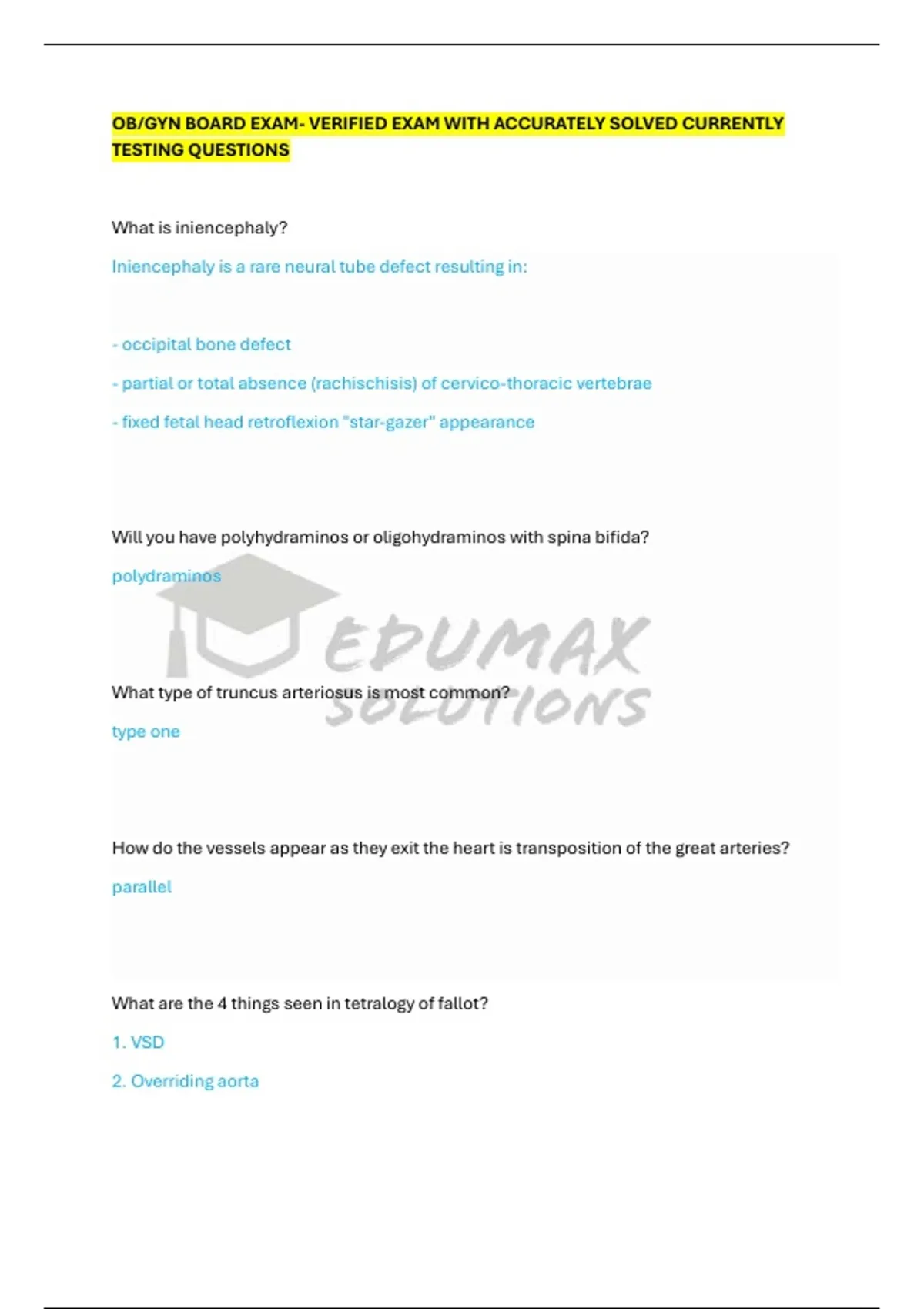 OB/GYN BOARD EXAM- VERIFIED EXAM WITH ACCURATELY SOLVED CURRENTLY TESTING QUESTIONS

What is iniencephaly?

Iniencephaly is a rare neural tube defect resulting in:

- occipital bone defect

- partial or total absence (rachischisis) of cervico-thoracic vertebrae

- fixed fetal head retroflexion "star-gazer" appearance

Will you have polyhydraminos or oligohydraminos with spina bifida?

polydraminos

What type of truncus arteriosus is most common?

type one

How do the vessels appear as they exit the heart is transposition of the great arteries?

parallel

What are the 4 things seen in tetralogy of fallot?

1. VSD

2. Overriding aorta

EDUMAX SOLUTIONS